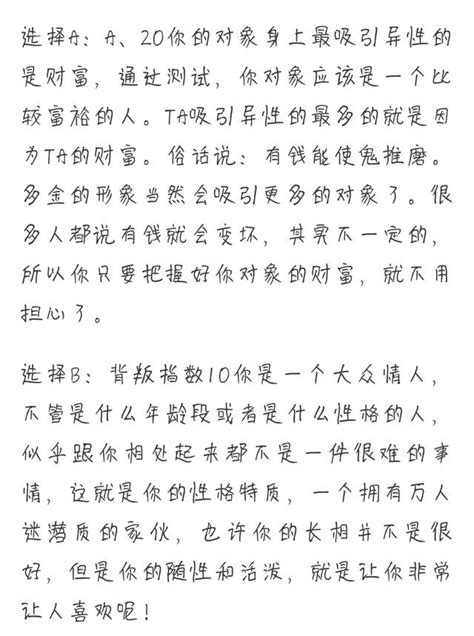 选择A：A、20你的对象身上最吸引异性的是财富，通过测试，你对象应该是一个比较富裕的人。TA吸引异性的最多的就是因为TA的财富。俗话说：有钱能使鬼推磨。多金的形象当然会吸引更多的对象了。很多人都说有钱就会变坏，其实不一定的，所以你只要把握好你对象的财富，就不用担心了。

选择B：背叛指数10你是一个大众情人，不管是什么年龄段或者是什么性格的人，似乎跟你相处起来都不是一件很难的事情，这就是你的性格特质，一个拥有万人迷潜质的家伙，也许你的长相并不是很好，但是你的随性和活泼，就是让你非常让人喜欢呢！